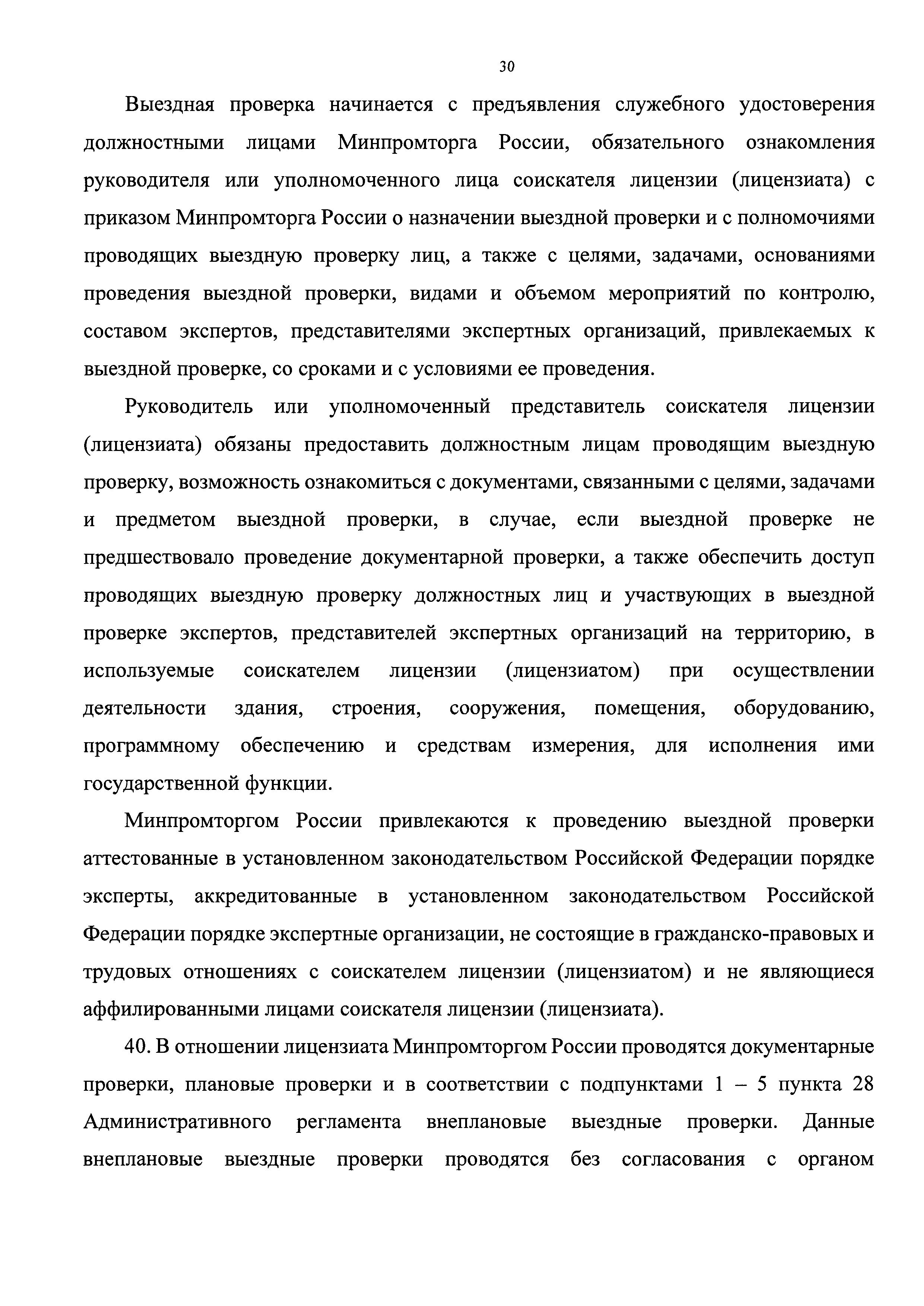 30

Выездная проверка начинается с предъявления служебного удостоверения должностными лицами Минпромторга России, обязательного ознакомления руководителя или уполномоченного лица соискателя лицензии (лицензиата) с приказом Минпромторга России о назначении выездной проверки и с полномочиями проводящих выездную проверку лиц, а также с целями, задачами, основаниями проведения выездной проверки, видами и объемом мероприятий по контролю, составом экспертов, представителями экспертных организаций, привлекаемых к выездной проверке, со сроками и с условиями ее проведения.

Руководитель или уполномоченный представитель соискателя лицензии (лицензиата) обязаны предоставить должностным лицам проводящим выездную проверку, возможность ознакомиться с документами, связанными с целями, задачами и предметом выездной проверки, в случае, если выездной проверке не предшествовало проведение документарной проверки, а также обеспечить доступ проводящих выездную проверку должностных лиц и участвующих в выездной проверке экспертов, представителей экспертных организаций на территорию, в используемые соискателем лицензии (лицензиатом) при осуществлении деятельности здания, строения, сооружения, помещения, оборудованию, программному обеспечению и средствам измерения, для исполнения ими государственной функции.

Минпромторгом России привлекаются к проведению выездной проверки аттестованные в установленном законодательством Российской Федерации порядке эксперты, аккредитованные в установленном законодательством Российской Федерации порядке экспертные организации, не состоящие в гражданско-правовых и трудовых отношениях с соискателем лицензии (лицензиатом) и не являющиеся аффилированными лицами соискателя лицензии (лицензиата).

40. В отношении лицензиата Минпромторгом России проводятся документарные проверки, плановые проверки и в соответствии с подпунктами 1 – 5 пункта 28 Административного регламента внеплановые выездные проверки. Данные внеплановые выездные проверки проводятся без согласования с органом